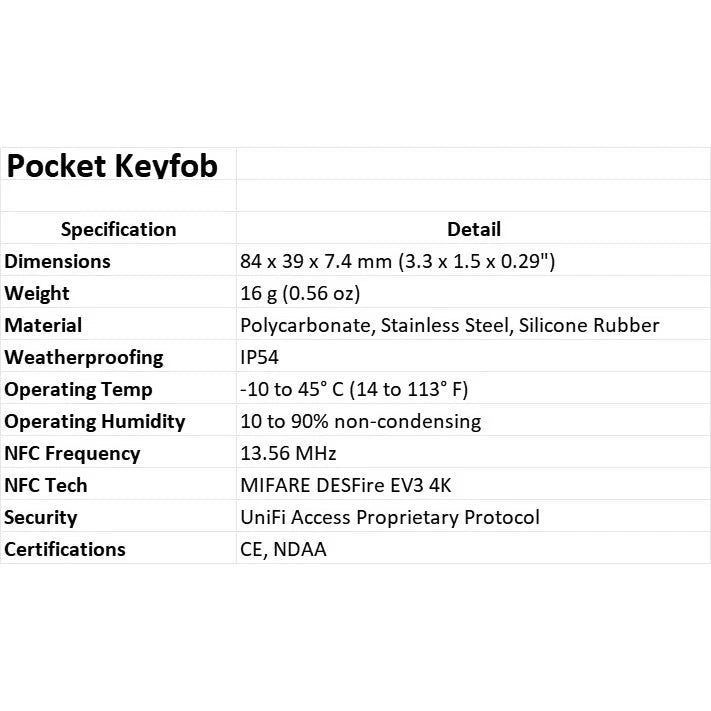 Pocket Keyfob

| Specification | Detail |
|---|---|
| Dimensions | 84 x 39 x 7.4 mm (3.3 x 1.5 x 0.29") |
| Weight | 16 g (0.56 oz) |
| Material | Polycarbonate, Stainless Steel, Silicone Rubber |
| Weatherproofing | IP54 |
| Operating Temp | -10 to 45° C (14 to 113° F) |
| Operating Humidity | 10 to 90% non-condensing |
| NFC Frequency | 13.56 MHz |
| NFC Tech | MIFARE DESFire EV3 4K |
| Security | UniFi Access Proprietary Protocol |
| Certifications | CE, NDAA |